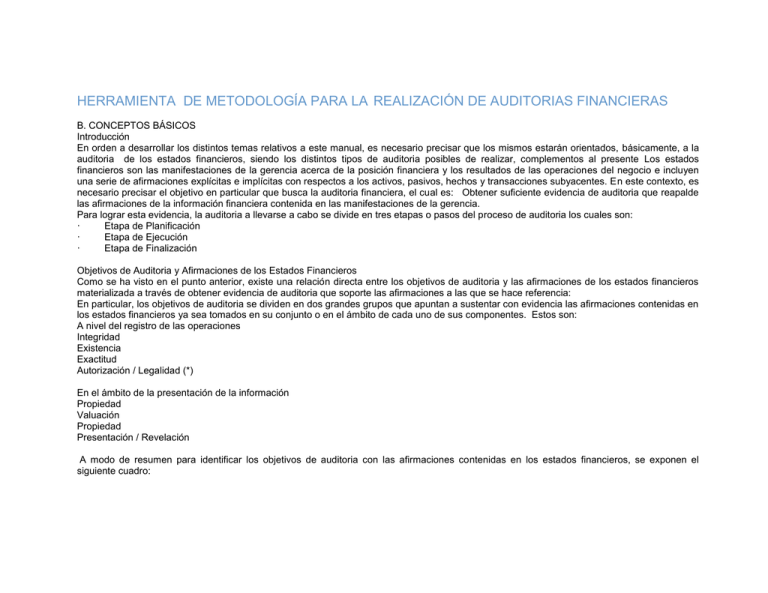 HERRAMIENTA DE METODOLOGÍA PARA LA REALIZACIÓN DE AUDITORIAS FINANCIERAS

B. CONCEPTOS BÁSICOS
Introducción
En orden a desarrollar los distintos temas relativos a este manual, es necesario precisar que los mismos estarán orientados, básicamente, a la auditoria de los estados financieros, siendo los distintos tipos de auditoria posibles de realizar, complementos al presente Los estados financieros son las manifestaciones de la gerencia acerca de la posición financiera y los resultados de las operaciones del negocio e incluyen una serie de afirmaciones explícitas e implícitas con respectos a los activos, pasivos, hechos y transacciones subyacentes. En este contexto, es necesario precisar el objetivo en particular que busca la auditoria financiera, el cual es: Obtener suficiente evidencia de auditoria que reapalde las afirmaciones de la información financiera contenida en las manifestaciones de la gerencia.
Para lograr esta evidencia, la auditoria a llevarse a cabo se divide en tres etapas o pasos del proceso de auditoria los cuales son:
· Etapa de Planificación
· Etapa de Ejecución
· Etapa de Finalización

Objetivos de Auditoria y Afirmaciones de los Estados Financieros
Como se ha visto en el punto anterior, existe una relación directa entre los objetivos de auditoria y las afirmaciones de los estados financieros materializada a través de obtener evidencia de auditoria que soporte las afirmaciones a las que se hace referencia:
En particular, los objetivos de auditoria se dividen en dos grandes grupos que apuntan a sustentar con evidencia las afirmaciones contenidas en los estados financieros ya sea tomados en su conjunto o en el ámbito de cada uno de sus componentes. Estos son:
A nivel del registro de las operaciones
Integridad
Existencia
Exactitud
Autorización / Legalidad (*)

En el ámbito de la presentación de la información
Propiedad
Valuación
Propiedad
Presentación / Revelación

A modo de resumen para identificar los objetivos de auditoria con las afirmaciones contenidas en los estados financieros, se exponen el siguiente cuadro: